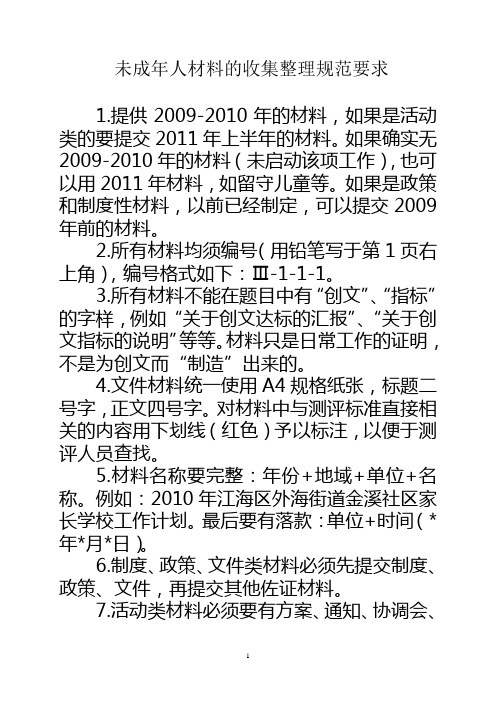 未成年人材料的收集整理规范要求

1.提供 2009-2010 年的材料，如果是活动类的要提交 2011 年上半年的材料。如果确实无 2009-2010 年的材料（未启动该项工作），也可以用 2011 年材料，如留守儿童等。如果是政策和制度性材料，以前已经制定，可以提交 2009 年前的材料。

2.所有材料均须编号（用铅笔写于第 1 页右上角），编号格式如下：Ⅲ-1-1-1。

3.所有材料不能在题目中有“创文”、“指标”的字样，例如“关于创文达标的汇报”、“关于创文指标的说明”等等。材料只是日常工作的证明，不是为创文而“制造”出来的。

4.文件材料统一使用 A4 规格纸张，标题二号字，正文四号字。对材料中与测评标准直接相关的内容用下划线（红色）予以标注，以便于测评人员查找。

5.材料名称要完整：年份+地域+单位+名称。例如：2010 年江海区外海街道金溪社区家长学校工作计划。最后要有落款：单位+时间（*年*月*日）。

6.制度、政策、文件类材料必须先提交制度、政策、文件，再提交其他佐证材料。

7.活动类材料必须要有方案、通知、协调会、

1